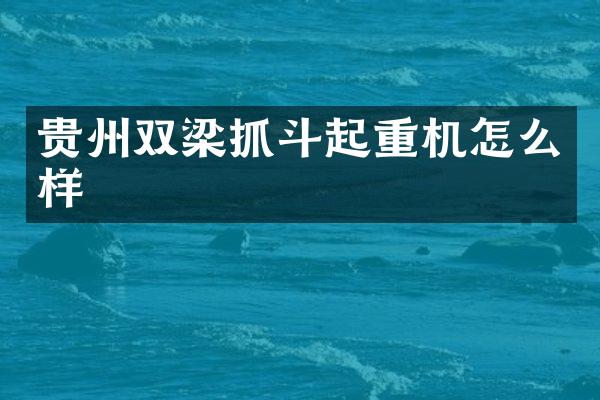 贵州双梁抓斗起重机怎么样